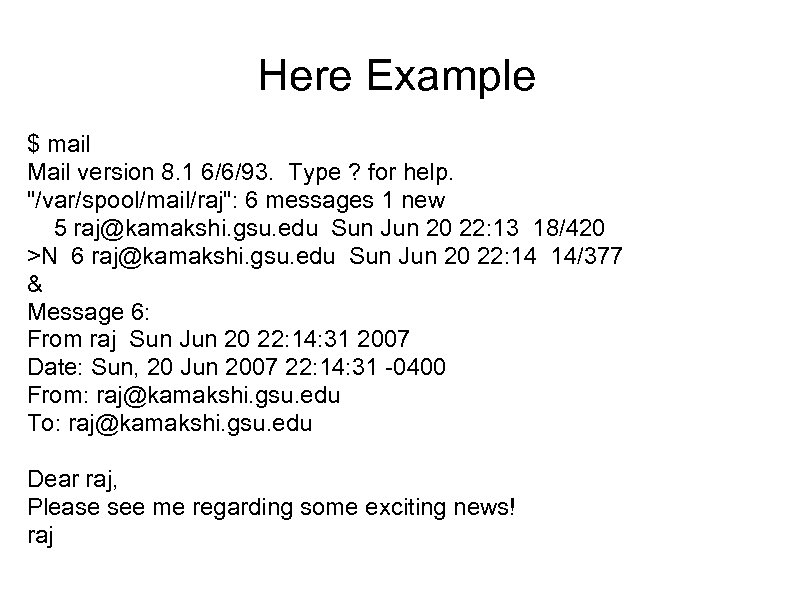 Here Example

$ mail
Mail version 8.1 6/6/93. Type ? for help.
"/var/spool/mail/raj": 6 messages 1 new
5 raj@kamakshi.gsu.edu Sun Jun 20 22:13 18/420
>N 6 raj@kamakshi.gsu.edu Sun Jun 20 22:14 14/377
&
Message 6:
From raj Sun Jun 20 22:14:31 2007
Date: Sun, 20 Jun 2007 22:14:31 -0400
From: raj@kamakshi.gsu.edu
To: raj@kamakshi.gsu.edu

Dear raj,
Please see me regarding some exciting news!
raj